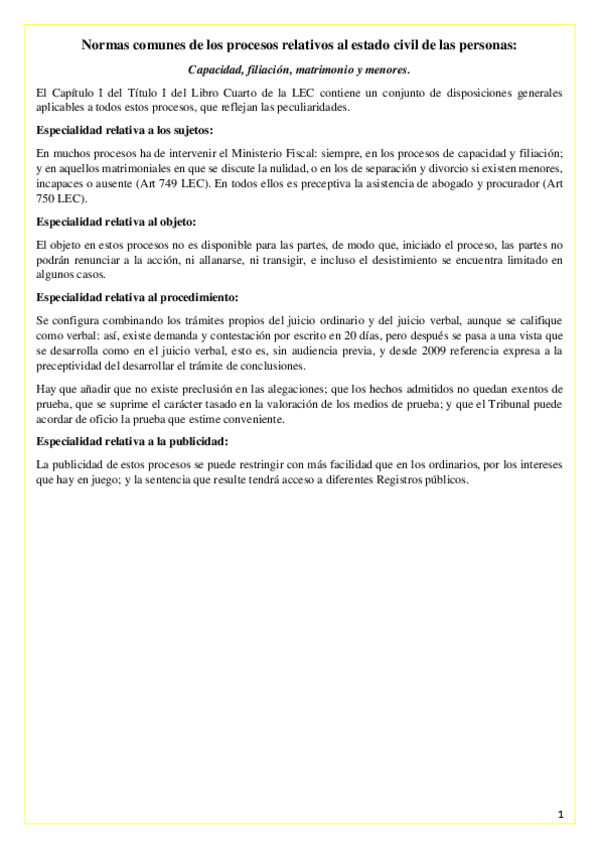 Normas comunes de los procesos relativos al estado civil de las personas:

Capacidad, filiación, matrimonio y menores.

El Capítulo I del Título I del Libro Cuarto de la LEC contiene un conjunto de disposiciones generales aplicables a todos estos procesos, que reflejan las peculiaridades.

Especialidad relativa a los sujetos:

En muchos procesos ha de intervenir el Ministerio Fiscal: siempre, en los procesos de capacidad y filiación; y en aquellos matrimoniales en que se discute la nulidad, o en los de separación y divorcio si existen menores, incapaces o ausente (Art 749 LEC). En todos ellos es preceptiva la asistencia de abogado y procurador (Art 750 LEC).

Especialidad relativa al objeto:

El objeto en estos procesos no es disponible para las partes, de modo que, iniciado el proceso, las partes no podrán renunciar a la acción, ni allanarse, ni transigir, e incluso el desistimiento se encuentra limitado en algunos casos.

Especialidad relativa al procedimiento:

Se configura combinando los trámites propios del juicio ordinario y del juicio verbal, aunque se califique como verbal: así, existe demanda y contestación por escrito en 20 días, pero después se pasa a una vista que se desarrolla como en el juicio verbal, esto es, sin audiencia previa, y desde 2009 referencia expresa a la preceptividad del desarrollar el trámite de conclusiones.

Hay que añadir que no existe preclusión en las alegaciones; que los hechos admitidos no quedan exentos de prueba, que se suprime el carácter tasado en la valoración de los medios de prueba; y que el Tribunal puede acordar de oficio la prueba que estime conveniente.

Especialidad relativa a la publicidad:

La publicidad de estos procesos se puede restringir con más facilidad que en los ordinarios, por los intereses que hay en juego; y la sentencia que resulte tendrá acceso a diferentes Registros públicos.

1